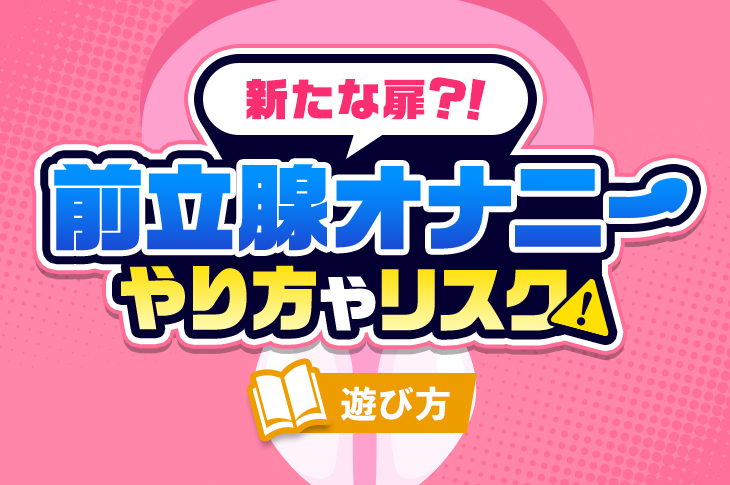 新たな扉?!
前立腺オナニー
やり方やリスク!
遊び方